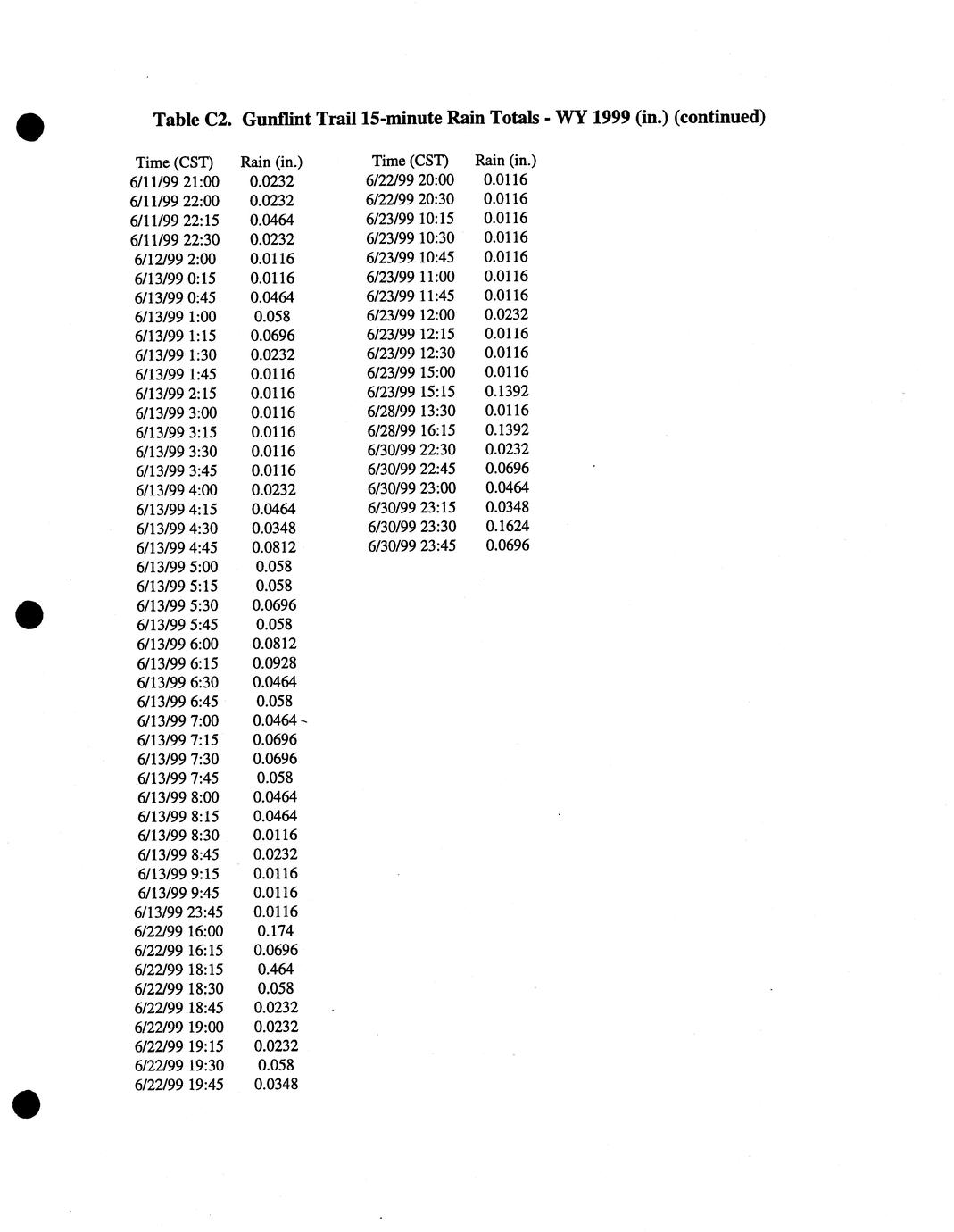 Table C2. Gunflint Trail 15-minute Rain Totals - WY 1999 (in.) (continued)

| Time (CST) | Rain (in.) |
|---|---|
| 6/11/99 21:00 | 0.0232 |
| 6/11/99 22:00 | 0.0232 |
| 6/11/99 22:15 | 0.0464 |
| 6/11/99 22:30 | 0.0232 |
| 6/12/99 2:00 | 0.0116 |
| 6/13/99 0:15 | 0.0116 |
| 6/13/99 0:45 | 0.0464 |
| 6/13/99 1:00 | 0.058 |
| 6/13/99 1:15 | 0.0696 |
| 6/13/99 1:30 | 0.0232 |
| 6/13/99 1:45 | 0.0116 |
| 6/13/99 2:15 | 0.0116 |
| 6/13/99 3:00 | 0.0116 |
| 6/13/99 3:15 | 0.0116 |
| 6/13/99 3:30 | 0.0116 |
| 6/13/99 3:45 | 0.0116 |
| 6/13/99 4:00 | 0.0232 |
| 6/13/99 4:15 | 0.0464 |
| 6/13/99 4:30 | 0.0348 |
| 6/13/99 4:45 | 0.0812 |
| 6/13/99 5:00 | 0.058 |
| 6/13/99 5:15 | 0.058 |
| 6/13/99 5:30 | 0.0696 |
| 6/13/99 5:45 | 0.058 |
| 6/13/99 6:00 | 0.0812 |
| 6/13/99 6:15 | 0.0928 |
| 6/13/99 6:30 | 0.0464 |
| 6/13/99 6:45 | 0.058 |
| 6/13/99 7:00 | 0.0464 |
| 6/13/99 7:15 | 0.0696 |
| 6/13/99 7:30 | 0.0696 |
| 6/13/99 7:45 | 0.058 |
| 6/13/99 8:00 | 0.0464 |
| 6/13/99 8:15 | 0.0464 |
| 6/13/99 8:30 | 0.0116 |
| 6/13/99 8:45 | 0.0232 |
| 6/13/99 9:15 | 0.0116 |
| 6/13/99 9:45 | 0.0116 |
| 6/13/99 23:45 | 0.0116 |
| 6/22/99 16:00 | 0.174 |
| 6/22/99 16:15 | 0.0696 |
| 6/22/99 18:15 | 0.464 |
| 6/22/99 18:30 | 0.058 |
| 6/22/99 18:45 | 0.0232 |
| 6/22/99 19:00 | 0.0232 |
| 6/22/99 19:15 | 0.0232 |
| 6/22/99 19:30 | 0.058 |
| 6/22/99 19:45 | 0.0348 |

| Time (CST) | Rain (in.) |
|---|---|
| 6/22/99 20:00 | 0.0116 |
| 6/22/99 20:30 | 0.0116 |
| 6/23/99 10:15 | 0.0116 |
| 6/23/99 10:30 | 0.0116 |
| 6/23/99 10:45 | 0.0116 |
| 6/23/99 11:00 | 0.0116 |
| 6/23/99 11:45 | 0.0116 |
| 6/23/99 12:00 | 0.0232 |
| 6/23/99 12:15 | 0.0116 |
| 6/23/99 12:30 | 0.0116 |
| 6/23/99 15:00 | 0.0116 |
| 6/23/99 15:15 | 0.1392 |
| 6/28/99 13:30 | 0.0116 |
| 6/28/99 16:15 | 0.1392 |
| 6/30/99 22:30 | 0.0232 |
| 6/30/99 22:45 | 0.0696 |
| 6/30/99 23:00 | 0.0464 |
| 6/30/99 23:15 | 0.0348 |
| 6/30/99 23:30 | 0.1624 |
| 6/30/99 23:45 | 0.0696 |